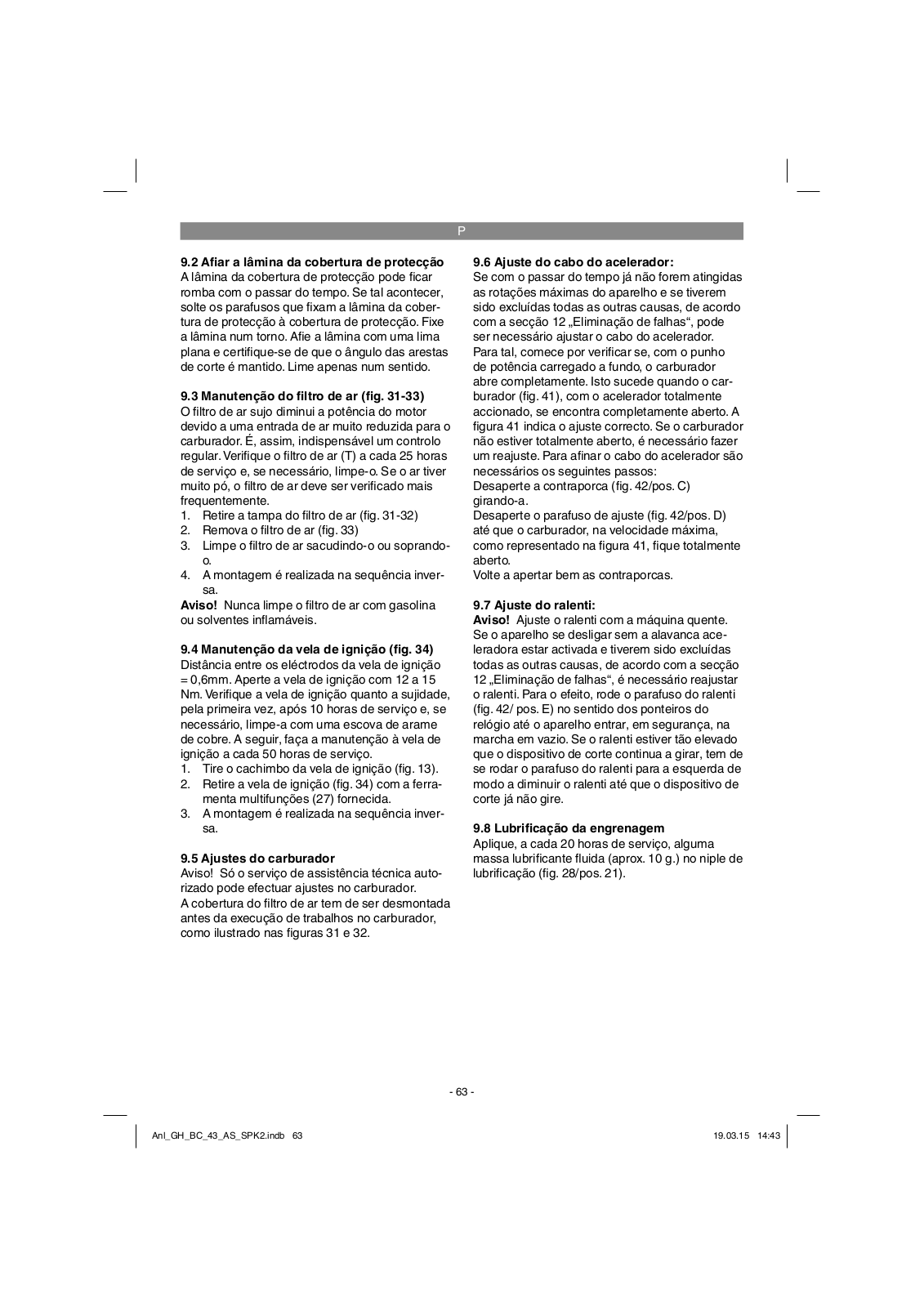 P

9.2 Afiar a lâmina da cobertura de protecção
A lâmina da cobertura de protecção pode ficar romba com o passar do tempo. Se tal acontecer, solte os parafusos que fixam a lâmina da cobertura de protecção à cobertura de protecção. Fixe a lâmina num torno. Afie a lâmina com uma lima plana e certifique-se de que o ângulo das arestas de corte é mantido. Lime apenas num sentido.

9.3 Manutenção do filtro de ar (fig. 31-33)
O filtro de ar sujo diminui a potência do motor devido a uma entrada de ar muito reduzida para o carburador. É, assim, indispensável um controlo regular. Verifique o filtro de ar (T) a cada 25 horas de serviço e, se necessário, limpe-o. Se o ar tiver muito pó, o filtro de ar deve ser verificado mais frequentemente.
1. Retire a tampa do filtro de ar (fig. 31-32)
2. Remova o filtro de ar (fig. 33)
3. Limpe o filtro de ar sacudindo-o ou soprando-o.
4. A montagem é realizada na sequência inversa.
Aviso! Nunca limpe o filtro de ar com gasolina ou solventes inflamáveis.

9.4 Manutenção da vela de ignição (fig. 34)
Distância entre os eléctrodos da vela de ignição = 0,6mm. Aperte a vela de ignição com 12 a 15 Nm. Verifique a vela de ignição quanto a sujidade, pela primeira vez, após 10 horas de serviço e, se necessário, limpe-a com uma escova de arame de cobre. A seguir, faça a manutenção à vela de ignição a cada 50 horas de serviço.
1. Tire o cachimbo da vela de ignição (fig. 13).
2. Retire a vela de ignição (fig. 34) com a ferramenta multifunções (27) fornecida.
3. A montagem é realizada na sequência inversa.

9.5 Ajustes do carburador
Aviso! Só o serviço de assistência técnica autorizado pode efectuar ajustes no carburador.
A cobertura do filtro de ar tem de ser desmontada antes da execução de trabalhos no carburador, como ilustrado nas figuras 31 e 32.

9.6 Ajuste do cabo do acelerador:
Se com o passar do tempo já não forem atingidas as rotações máximas do aparelho e se tiverem sido excluídas todas as outras causas, de acordo com a secção 12 „Eliminação de falhas“, pode ser necessário ajustar o cabo do acelerador.
Para tal, comece por verificar se, com o punho de potência carregado a fundo, o carburador abre completamente. Isto sucede quando o carburador (fig. 41), com o acelerador totalmente accionado, se encontra completamente aberto. A figura 41 indica o ajuste correcto. Se o carburador não estiver totalmente aberto, é necessário fazer um reajuste. Para afinar o cabo do acelerador são necessários os seguintes passos:
Desaperte a contraporca (fig. 42/pos. C) girando-a.
Desaperte o parafuso de ajuste (fig. 42/pos. D) até que o carburador, na velocidade máxima, como representado na figura 41, fique totalmente aberto.
Volte a apertar bem as contraporcas.

9.7 Ajuste do ralenti:
Aviso! Ajuste o ralenti com a máquina quente.
Se o aparelho se desligar sem a alavanca aceleradora estar activada e tiverem sido excluídas todas as outras causas, de acordo com a secção 12 „Eliminação de falhas“, é necessário reajustar o ralenti. Para o efeito, rode o parafuso do ralenti (fig. 42/ pos. E) no sentido dos ponteiros do relógio até o aparelho entrar, em segurança, na marcha em vazio. Se o ralenti estiver tão elevado que o dispositivo de corte continua a girar, tem de se rodar o parafuso do ralenti para a esquerda de modo a diminuir o ralenti até que o dispositivo de corte já não gire.

9.8 Lubrificação da engrenagem
Aplique, a cada 20 horas de serviço, alguma massa lubrificante fluida (aprox. 10 g.) no niple de lubrificação (fig. 28/pos. 21).

- 63 -

Anl_GH_BC_43_AS_SPK2.indb 63

19.03.15 14:43